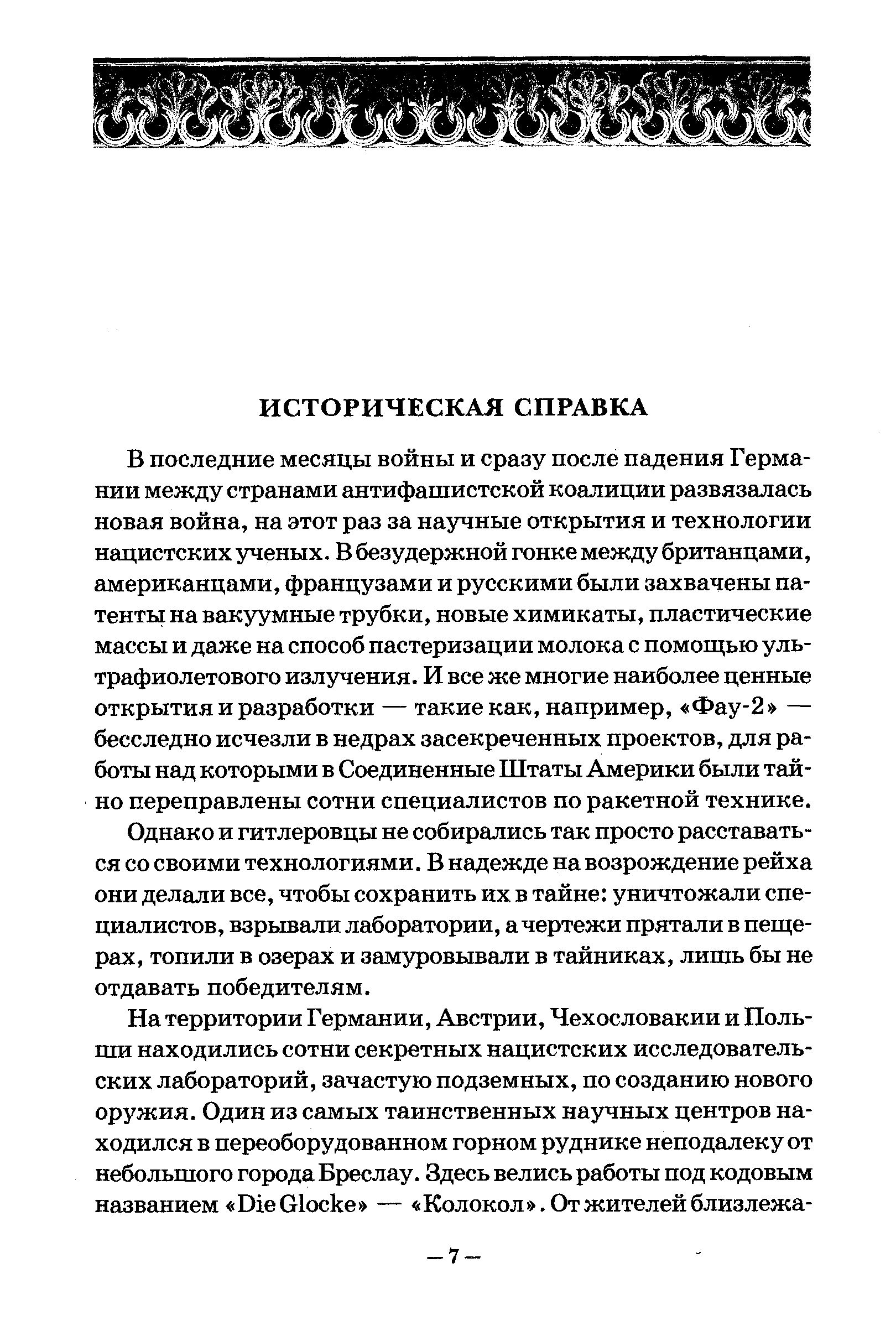 ИСТОРИЧЕСКАЯ СПРАВКА

В последние месяцы войны и сразу после падения Германии между странами антифашистской коалиции развязалась новая война, на этот раз за научные открытия и технологии нацистских ученых. В безудержной гонке между британцами, американцами, французами и русскими были захвачены патенты на вакуумные трубки, новые химикаты, пластические массы и даже на способ пастеризации молока с помощью ультрафиолетового излучения. И все же многие наиболее ценные открытия и разработки — такие как, например, «Фау-2» — бесследно исчезли в недрах засекреченных проектов, для работы над которыми в Соединенные Штаты Америки были тайно переправлены сотни специалистов по ракетной технике.

Однако и гитлеровцы не собирались так просто расставаться со своими технологиями. В надежде на возрождение рейха они делали все, чтобы сохранить их в тайне: уничтожали специалистов, взрывали лаборатории, а чертежи прятали в пещерах, топили в озерах и замуровывали в тайниках, лишь бы не отдавать победителям.

На территории Германии, Австрии, Чехословакии и Польши находились сотни секретных нацистских исследовательских лабораторий, зачастую подземных, по созданию нового оружия. Один из самых таинственных научных центров находился в переоборудованном горном руднике неподалеку от небольшого города Бреслау. Здесь велись работы под кодовым названием «Die Glocke» — «Колокол». От жителей близлежа-

— 7 —